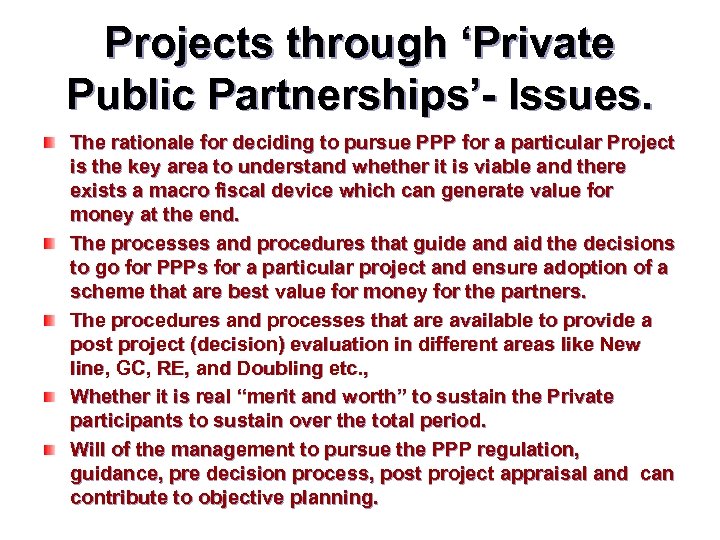 Projects through ‘Private Public Partnerships’- Issues.

The rationale for deciding to pursue PPP for a particular Project is the key area to understand whether it is viable and there exists a macro fiscal device which can generate value for money at the end.

The processes and procedures that guide and aid the decisions to go for PPPs for a particular project and ensure adoption of a scheme that are best value for money for the partners.

The procedures and processes that are available to provide a post project (decision) evaluation in different areas like New line, GC, RE, and Doubling etc.,

Whether it is real “merit and worth” to sustain the Private participants to sustain over the total period.

Will of the management to pursue the PPP regulation, guidance, pre decision process, post project appraisal and can contribute to objective planning.